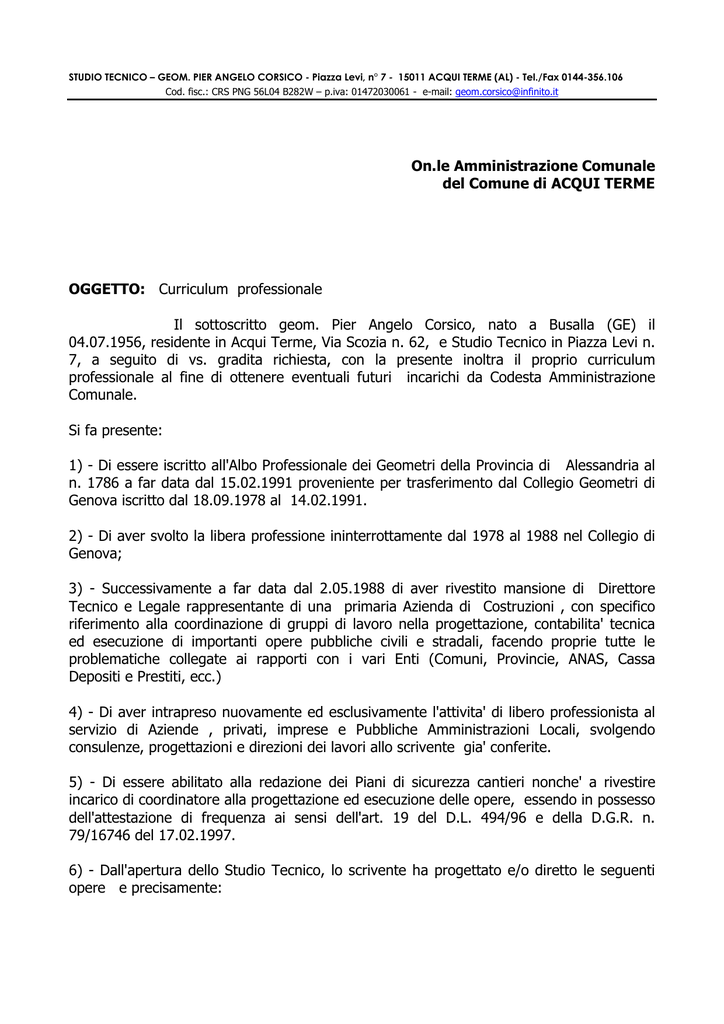 STUDIO TECNICO – GEOM. PIER ANGELO CORSICO - Piazza Levi, n° 7 - 15011 ACQUI TERME (AL) - Tel./Fax 0144-356.106
Cod. fisc.: CRS PNG 56L04 B282W – p.iva: 01472030061 - e-mail: geom.corsico@infinito.it

On.le Amministrazione Comunale
del Comune di ACQUI TERME

OGGETTO: Curriculum professionale

Il sottoscritto geom. Pier Angelo Corsico, nato a Busalla (GE) il 04.07.1956, residente in Acqui Terme, Via Scozia n. 62, e Studio Tecnico in Piazza Levi n. 7, a seguito di vs. gradita richiesta, con la presente inoltra il proprio curriculum professionale al fine di ottenere eventuali futuri incarichi da Codesta Amministrazione Comunale.

Si fa presente:

1) - Di essere iscritto all'Albo Professionale dei Geometri della Provincia di Alessandria al n. 1786 a far data dal 15.02.1991 proveniente per trasferimento dal Collegio Geometri di Genova iscritto dal 18.09.1978 al 14.02.1991.

2) - Di aver svolto la libera professione ininterrottamente dal 1978 al 1988 nel Collegio di Genova;

3) - Successivamente a far data dal 2.05.1988 di aver rivestito mansione di Direttore Tecnico e Legale rappresentante di una primaria Azienda di Costruzioni , con specifico riferimento alla coordinazione di gruppi di lavoro nella progettazione, contabilita' tecnica ed esecuzione di importanti opere pubbliche civili e stradali, facendo proprie tutte le problematiche collegate ai rapporti con i vari Enti (Comuni, Provincie, ANAS, Cassa Depositi e Prestiti, ecc.)

4) - Di aver intrapreso nuovamente ed esclusivamente l'attivita' di libero professionista al servizio di Aziende , privati, imprese e Pubbliche Amministrazioni Locali, svolgendo consulenze, progettazioni e direzioni dei lavori allo scrivente gia' conferite.

5) - Di essere abilitato alla redazione dei Piani di sicurezza cantieri nonche' a rivestire incarico di coordinatore alla progettazione ed esecuzione delle opere, essendo in possesso dell'attestazione di frequenza ai sensi dell'art. 19 del D.L. 494/96 e della D.G.R. n. 79/16746 del 17.02.1997.

6) - Dall'apertura dello Studio Tecnico, lo scrivente ha progettato e/o diretto le seguenti opere e precisamente: